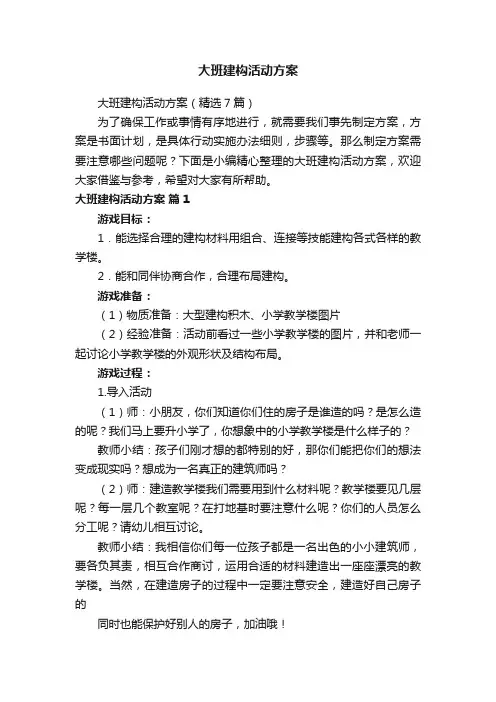 大班建构活动方案

大班建构活动方案（精选7篇）

为了确保工作或事情有序地进行，就需要我们事先制定方案，方案是书面计划，是具体行动实施办法细则，步骤等。那么制定方案需要注意哪些问题呢？下面是小编精心整理的大班建构活动方案，欢迎大家借鉴与参考，希望对大家有所帮助。

大班建构活动方案 篇1

游戏目标：

1．能选择合理的建构材料用组合、连接等技能建构各式各样的教学楼。

2．能和同伴协商合作，合理布局建构。

游戏准备：

（1）物质准备：大型建构积木、小学教学楼图片

（2）经验准备：活动前看过一些小学教学楼的图片，并和老师一起讨论小学教学楼的外观形状及结构布局。

游戏过程：

1.导入活动

（1）师：小朋友，你们知道你们住的房子是谁造的吗？是怎么造的呢？我们马上要升小学了，你想象中的小学教学楼是什么样子的？

教师小结：孩子们刚才想的都特别的好，那你们能把你们的想法变成现实吗？想成为一名真正的建筑师吗？

（2）师：建造教学楼我们需要用到什么材料呢？教学楼要见几层呢？每一层几个教室呢？在打地基时要注意什么呢？你们的人员怎么分工呢？请幼儿相互讨论。

教师小结：我相信你们每一位孩子都是一名出色的小小建筑师，要各负其责，相互合作商讨，运用合适的材料建造出一座座漂亮的教学楼。当然，在建造房子的过程中一定要注意安全，建造好自己房子的

同时也能保护好别人的房子，加油哦！